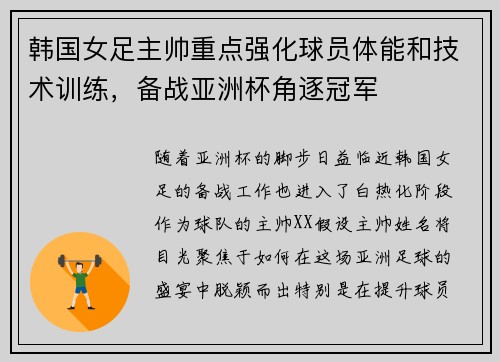 韩国女足主帅重点强化球员体能和技术训练，备战亚洲杯角逐冠军

随着亚洲杯的脚步日益临近韩国女足的备战工作也进入了白热化阶段作为球队的主帅XX假设主帅姓名将目光聚焦于如何在这场亚洲足球的盛宴中脱颖而出特别是在提升球员